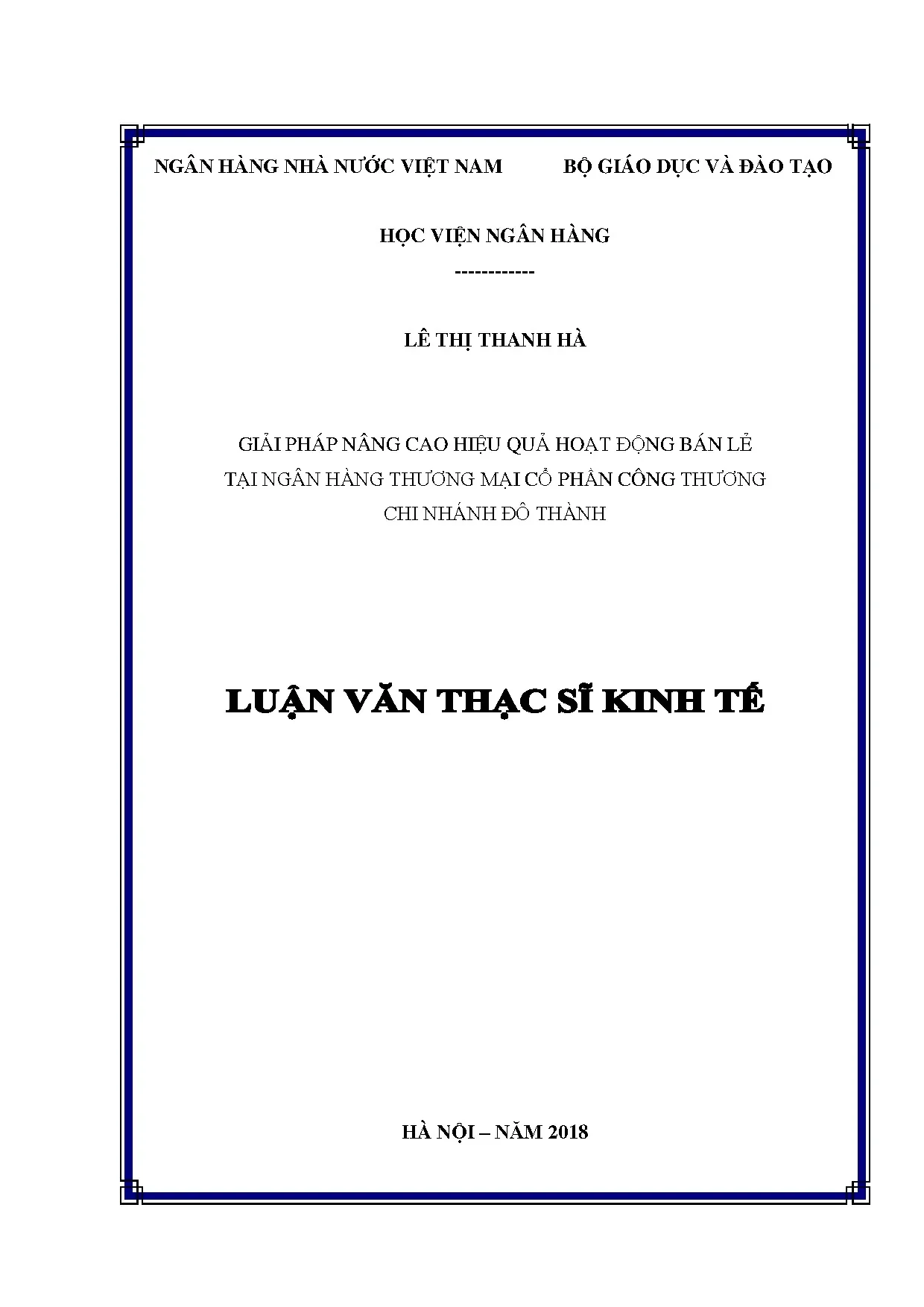 NGÂN HÀNG NHÀ NƯỚC VIỆT NAM BỘ GIÁO DỤC VÀ ĐÀO TẠO

HỌC VIỆN NGÂN HÀNG

------------

LÊ THỊ THANH HÀ

GIẢI PHÁP NÂNG CAO HIỆU QUẢ HOẠT ĐỘNG BÁN LẺ
TẠI NGÂN HÀNG THƯƠNG MẠI CỔ PHẦN CÔNG THƯƠNG
CHI NHÁNH ĐÔ THÀNH

LUẬN VĂN THẠC SĨ KINH TẾ

HÀ NỘI – NĂM 2018